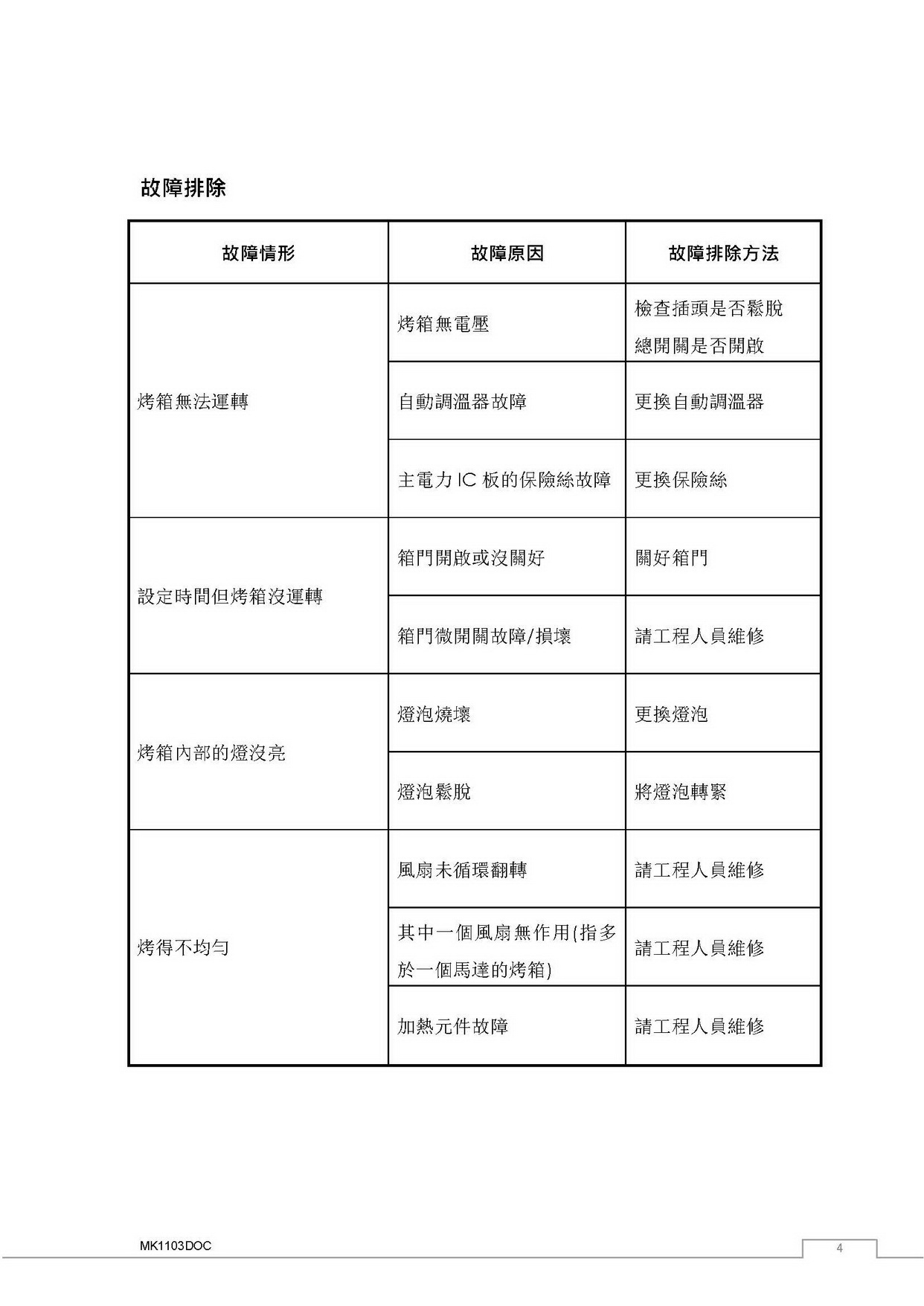 故障排除

| 故障情形 | 故障原因 | 故障排除方法 |
|---|---|---|
| 烤箱無法運轉 | 烤箱無電壓 | 檢查插頭是否鬆脫 總開關是否開啟 |
| | 自動調溫器故障 | 更換自動調溫器 |
| | 主電力 IC 板的保險絲故障 | 更換保險絲 |
| 設定時間但烤箱沒運轉 | 箱門開啟或沒關好 | 關好箱門 |
| | 箱門微開關故障/損壞 | 請工程人員維修 |
| 烤箱內部的燈沒亮 | 燈泡燒壞 | 更換燈泡 |
| | 燈泡鬆脫 | 將燈泡轉緊 |
| 烤得不均勻 | 風扇未循環翻轉 | 請工程人員維修 |
| | 其中一個風扇無作用(指多於一個馬達的烤箱) | 請工程人員維修 |
| | 加熱元件故障 | 請工程人員維修 |

MK1103DOC

4